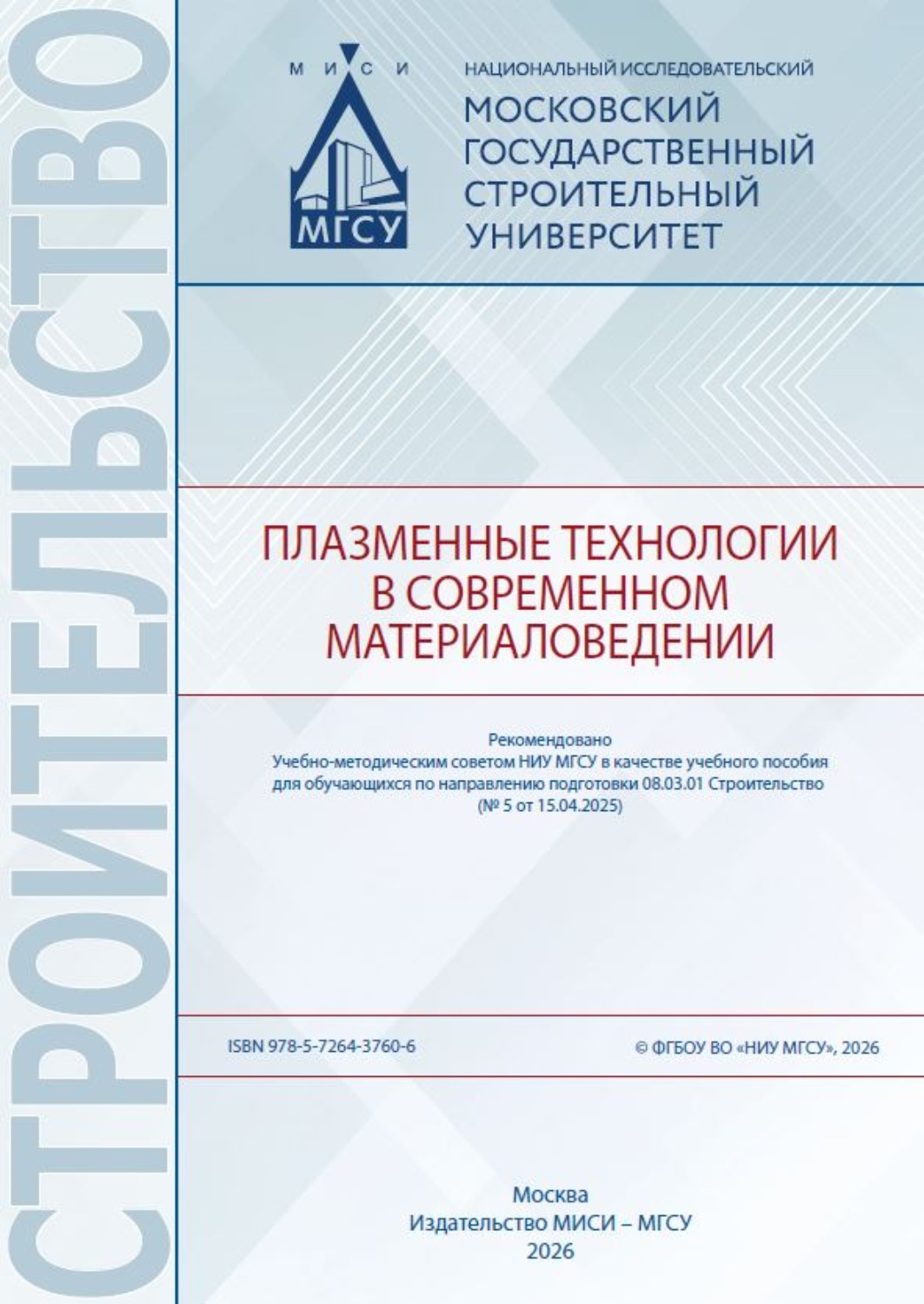 СТРОИТЕЛЬСТВО

М И С И

МГСУ

НАЦИОНАЛЬНЫЙ ИССЛЕДОВАТЕЛЬСКИЙ
МОСКОВСКИЙ ГОСУДАРСТВЕННЫЙ СТРОИТЕЛЬНЫЙ УНИВЕРСИТЕТ

ПЛАЗМЕННЫЕ ТЕХНОЛОГИИ В СОВРЕМЕННОМ МАТЕРИАЛОВЕДЕНИИ

Рекомендовано
Учебно-методическим советом НИУ МГСУ в качестве учебного пособия для обучающихся по направлению подготовки 08.03.01 Строительство (№ 5 от 15.04.2025)

ISBN 978-5-7264-3760-6

© ФГБОУ ВО «НИУ МГСУ», 2026

Москва
Издательство МИСИ – МГСУ
2026